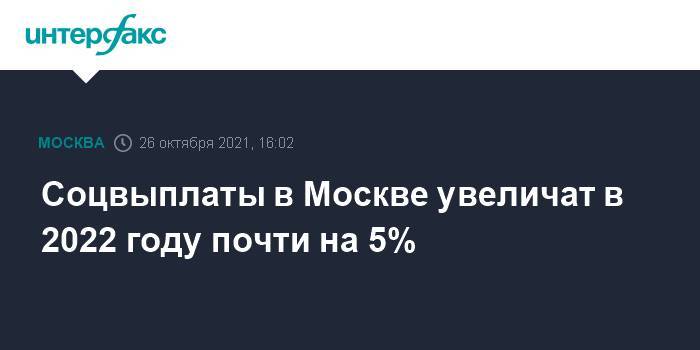 интерфакс

МОСКВА 26 октября 2021, 16:02

Соцвыплаты в Москве увеличат в 2022 году почти на 5%